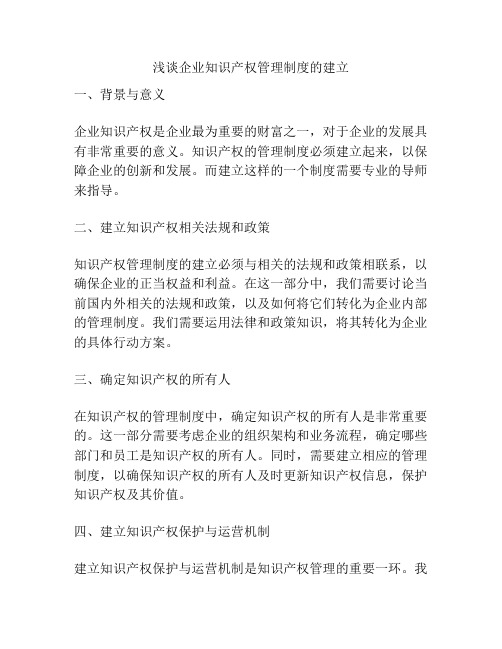 浅谈企业知识产权管理制度的建立

一、背景与意义

企业知识产权是企业最为重要的财富之一，对于企业的发展具有非常重要的意义。知识产权的管理制度必须建立起来，以保障企业的创新和发展。而建立这样的一个制度需要专业的导师来指导。

二、建立知识产权相关法规和政策

知识产权管理制度的建立必须与相关的法规和政策相联系，以确保企业的正当权益和利益。在这一部分中，我们需要讨论当前国内外相关的法规和政策，以及如何将它们转化为企业内部的管理制度。我们需要运用法律和政策知识，将其转化为企业的具体行动方案。

三、确定知识产权的所有人

在知识产权的管理制度中，确定知识产权的所有人是非常重要的。这一部分需要考虑企业的组织架构和业务流程，确定哪些部门和员工是知识产权的所有人。同时，需要建立相应的管理制度，以确保知识产权的所有人及时更新知识产权信息，保护知识产权及其价值。

四、建立知识产权保护与运营机制

建立知识产权保护与运营机制是知识产权管理的重要一环。我